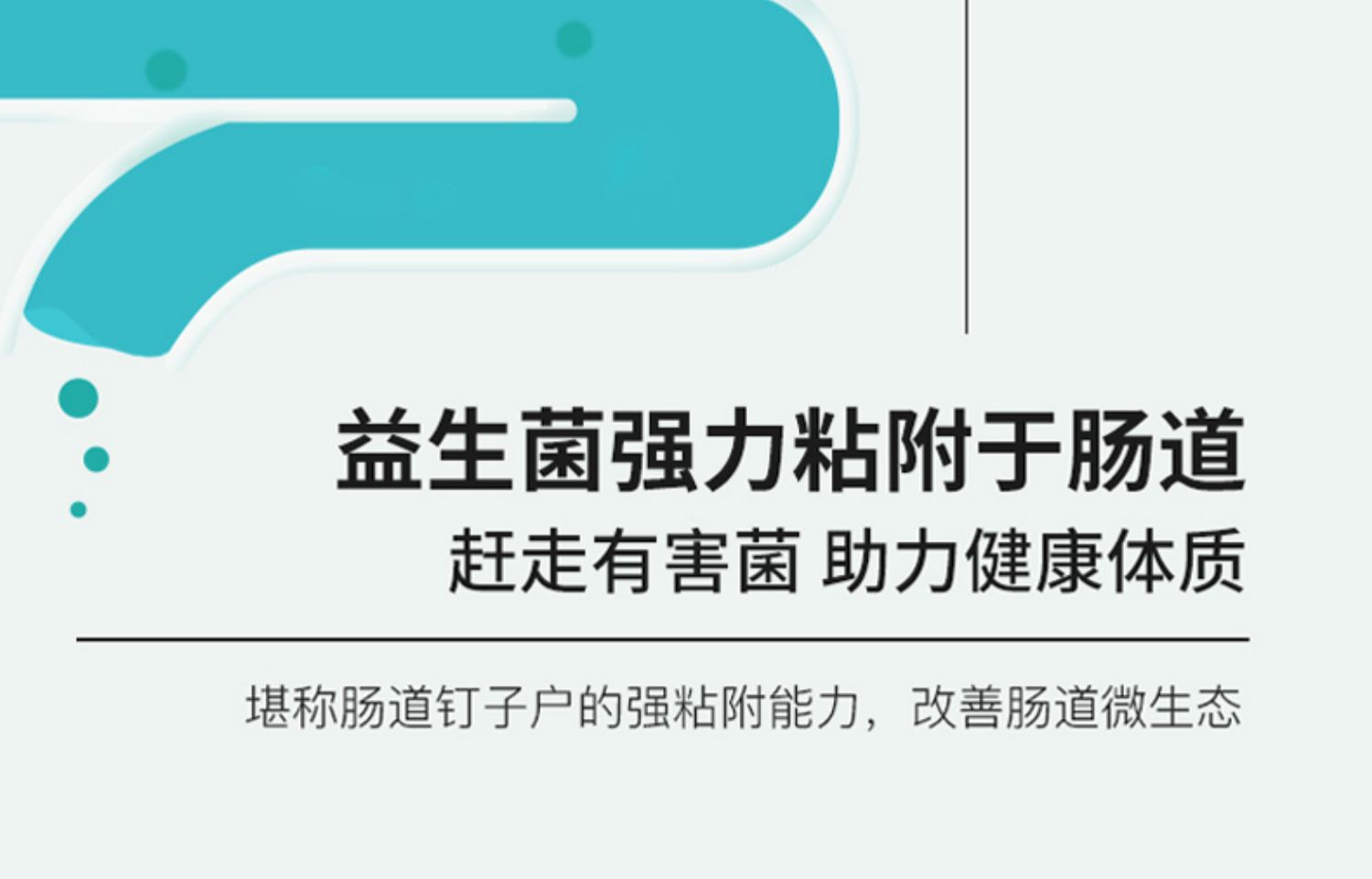 益生菌强力粘附于肠道

赶走有害菌 助力健康体质

堪称肠道钉子户的强粘附能力，改善肠道微生态